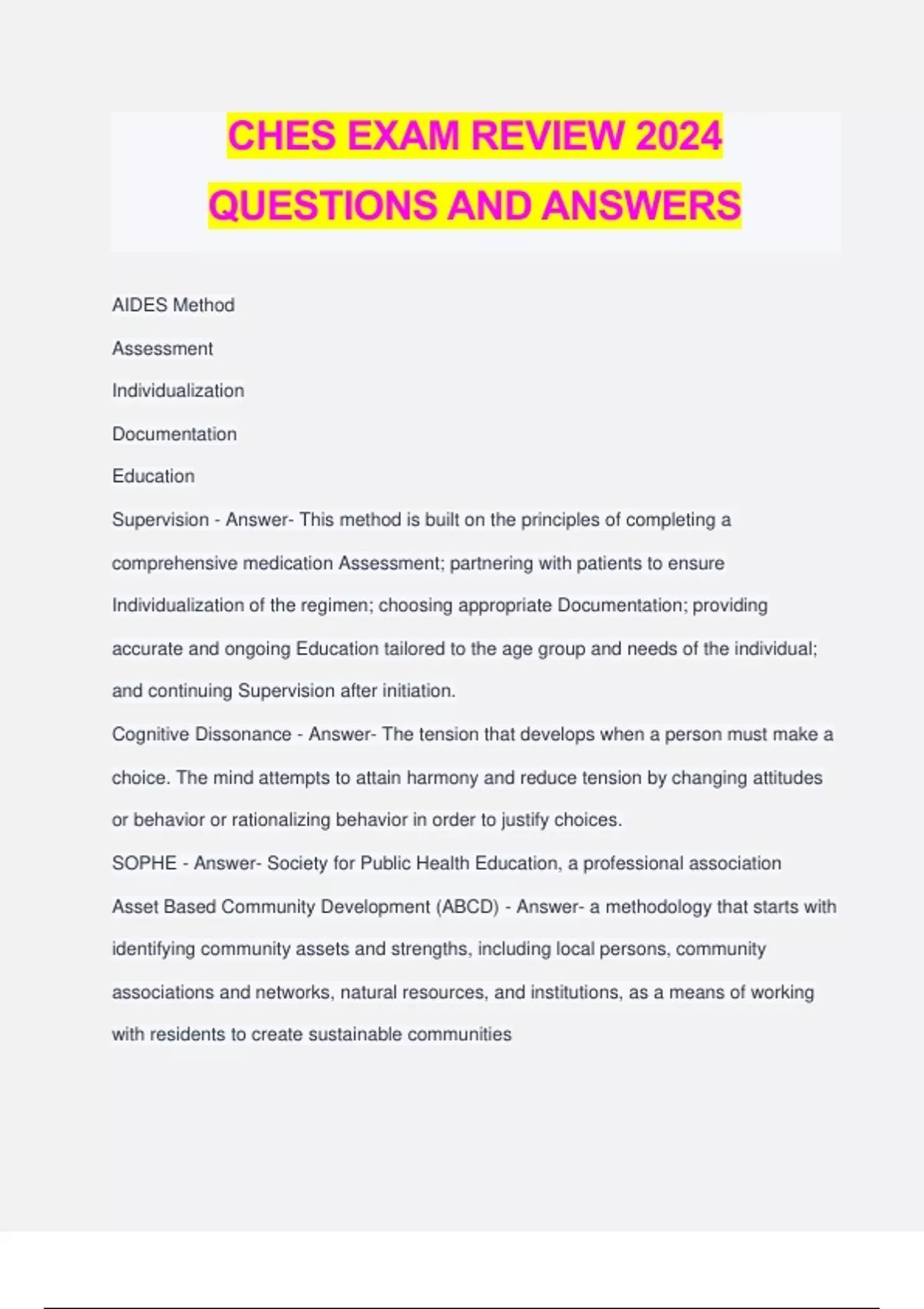 CHES EXAM REVIEW 2024 QUESTIONS AND ANSWERS

AIDES Method

Assessment

Individualization

Documentation

Education

Supervision - Answer- This method is built on the principles of completing a comprehensive medication Assessment; partnering with patients to ensure Individualization of the regimen; choosing appropriate Documentation; providing accurate and ongoing Education tailored to the age group and needs of the individual; and continuing Supervision after initiation.

Cognitive Dissonance - Answer- The tension that develops when a person must make a choice. The mind attempts to attain harmony and reduce tension by changing attitudes or behavior or rationalizing behavior in order to justify choices.

SOPHE - Answer- Society for Public Health Education, a professional association

Asset Based Community Development (ABCD) - Answer- a methodology that starts with identifying community assets and strengths, including local persons, community associations and networks, natural resources, and institutions, as a means of working with residents to create sustainable communities